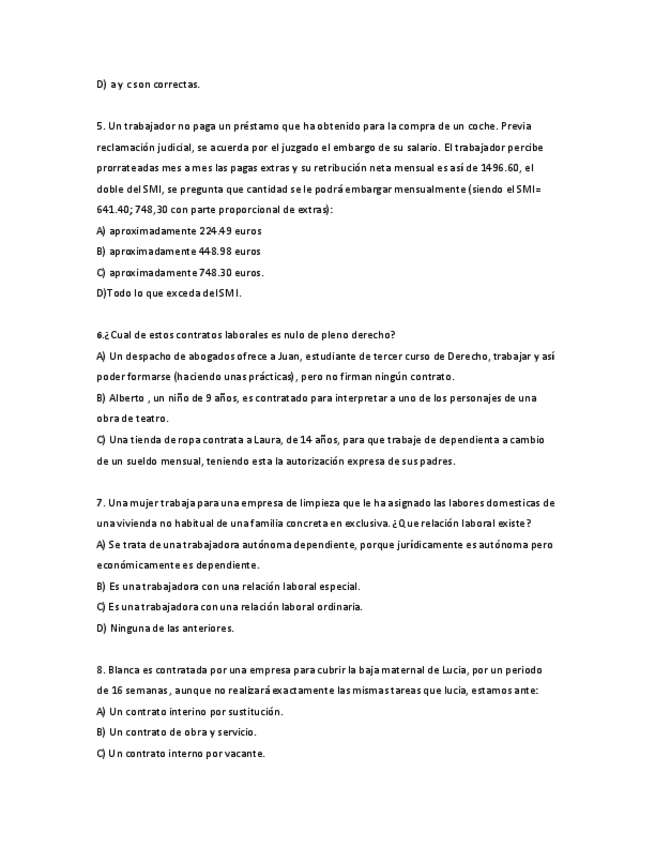 D) a y c son correctas.

5. Un trabajador no paga un préstamo que ha obtenido para la compra de un coche. Previa reclamación judicial, se acuerda por el juzgado el embargo de su salario. El trabajador percibe prorrateadas mes a mes las pagas extras y su retribución neta mensual es así de 1496.60, el doble del SMI, se pregunta que cantidad se le podrá embargar mensualmente (siendo el SMI= 641.40; 748,30 con parte proporcional de extras):
A) aproximadamente 224.49 euros
B) aproximadamente 448.98 euros
C) aproximadamente 748.30 euros.
D)Todo lo que exceda del SMI.

6.¿Cual de estos contratos laborales es nulo de pleno derecho?
A) Un despacho de abogados ofrece a Juan, estudiante de tercer curso de Derecho, trabajar y así poder formarse (haciendo unas prácticas), pero no firman ningún contrato.
B) Alberto , un niño de 9 años, es contratado para interpretar a uno de los personajes de una obra de teatro.
C) Una tienda de ropa contrata a Laura, de 14 años, para que trabaje de dependienta a cambio de un sueldo mensual, teniendo esta la autorización expresa de sus padres.

7. Una mujer trabaja para una empresa de limpieza que le ha asignado las labores domesticas de una vivienda no habitual de una familia concreta en exclusiva. ¿Que relación laboral existe?
A) Se trata de una trabajadora autónoma dependiente, porque jurídicamente es autónoma pero económicamente es dependiente.
B) Es una trabajadora con una relación laboral especial.
C) Es una trabajadora con una relación laboral ordinaria.
D) Ninguna de las anteriores.

8. Blanca es contratada por una empresa para cubrir la baja maternal de Lucia, por un periodo de 16 semanas, aunque no realizará exactamente las mismas tareas que lucia, estamos ante:
A) Un contrato interino por sustitución.
B) Un contrato de obra y servicio.
C) Un contrato interno por vacante.